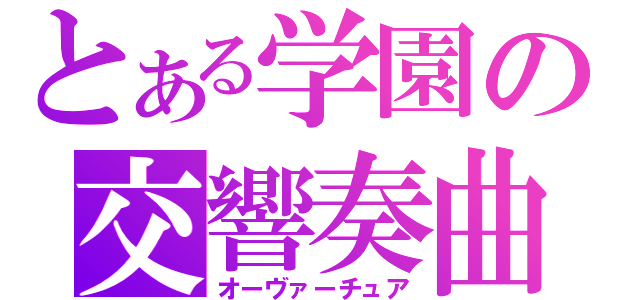 とある学園の
交響奏曲
オーヴァーチュア